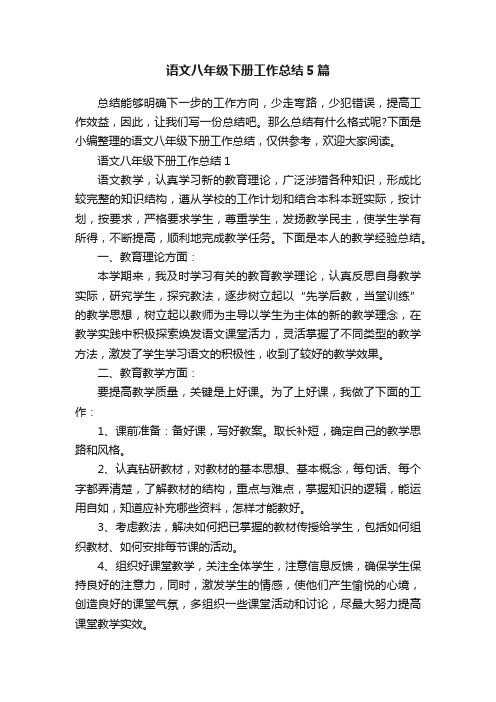 语文八年级下册工作总结5篇

总结能够明确下一步的工作方向，少走弯路，少犯错误，提高工作效益，因此，让我们写一份总结吧。那么总结有什么格式呢?下面是小编整理的语文八年级下册工作总结，仅供参考，欢迎大家阅读。

语文八年级下册工作总结1

语文教学，认真学习新的教育理论，广泛涉猎各种知识，形成比较完整的知识结构，遵从学校的工作计划和结合本科本班实际，按计划，按要求，严格要求学生，尊重学生，发扬教学民主，使学生学有所得，不断提高，顺利地完成教学任务。下面是本人的教学经验总结。

一、教育理论方面：

本学期来，我及时学习有关的教育教学理论，认真反思自身教学实际，研究学生，探究教法，逐步树立起以“先学后教，当堂训练”的教学思想，树立起以教师为主导以学生为主体的新的教学理念，在教学实践中积极探索焕发语文课堂活力，灵活掌握了不同类型的教学方法，激发了学生学习语文的积极性，收到了较好的教学效果。

二、教育教学方面：

要提高教学质量，关键是上好课。为了上好课，我做了下面的工作：

1、课前准备：备好课，写好教案。取长补短，确定自己的教学思路和风格。

2、认真钻研教材，对教材的基本思想、基本概念，每句话、每个字都弄清楚，了解教材的结构，重点与难点，掌握知识的逻辑，能运用自如，知道应补充哪些资料，怎样才能教好。

3、考虑教法，解决如何把已掌握的教材传授给学生，包括如何组织教材、如何安排每节课的活动。

4、组织好课堂教学，关注全体学生，注意信息反馈，确保学生保持良好的注意力，同时，激发学生的情感，使他们产生愉悦的心境，创造良好的课堂气氛，多组织一些课堂活动和讨论，尽最大努力提高课堂教学实效。